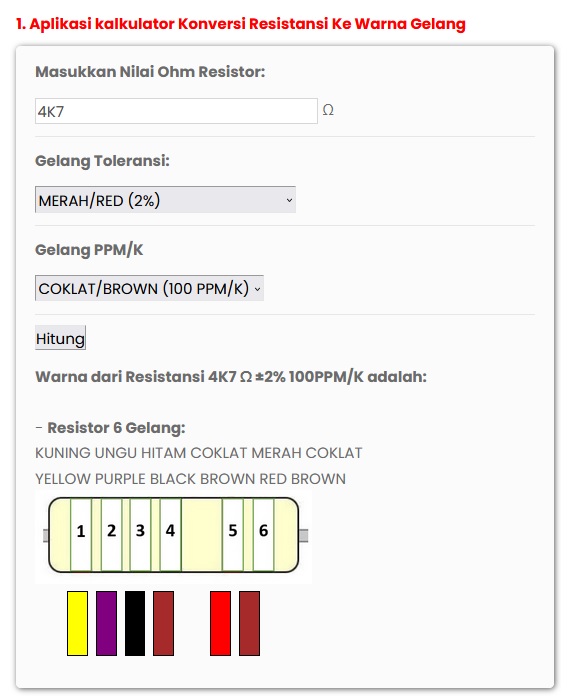 1. Aplikasi kalkulator Konversi Resistansi Ke Warna Gelang

Masukkan Nilai Ohm Resistor:

4K7 Ω

Gelang Toleransi:

MERAH/RED (2%)

Gelang PPM/K

COKLAT/BROWN (100 PPM/K)

Hitung

Warna dari Resistansi 4K7 Ω ±2% 100PPM/K adalah:

- Resistor 6 Gelang:

KUNING UNGU HITAM COKLAT MERAH COKLAT

YELLOW PURPLE BLACK BROWN RED BROWN

1 2 3 4 5 6